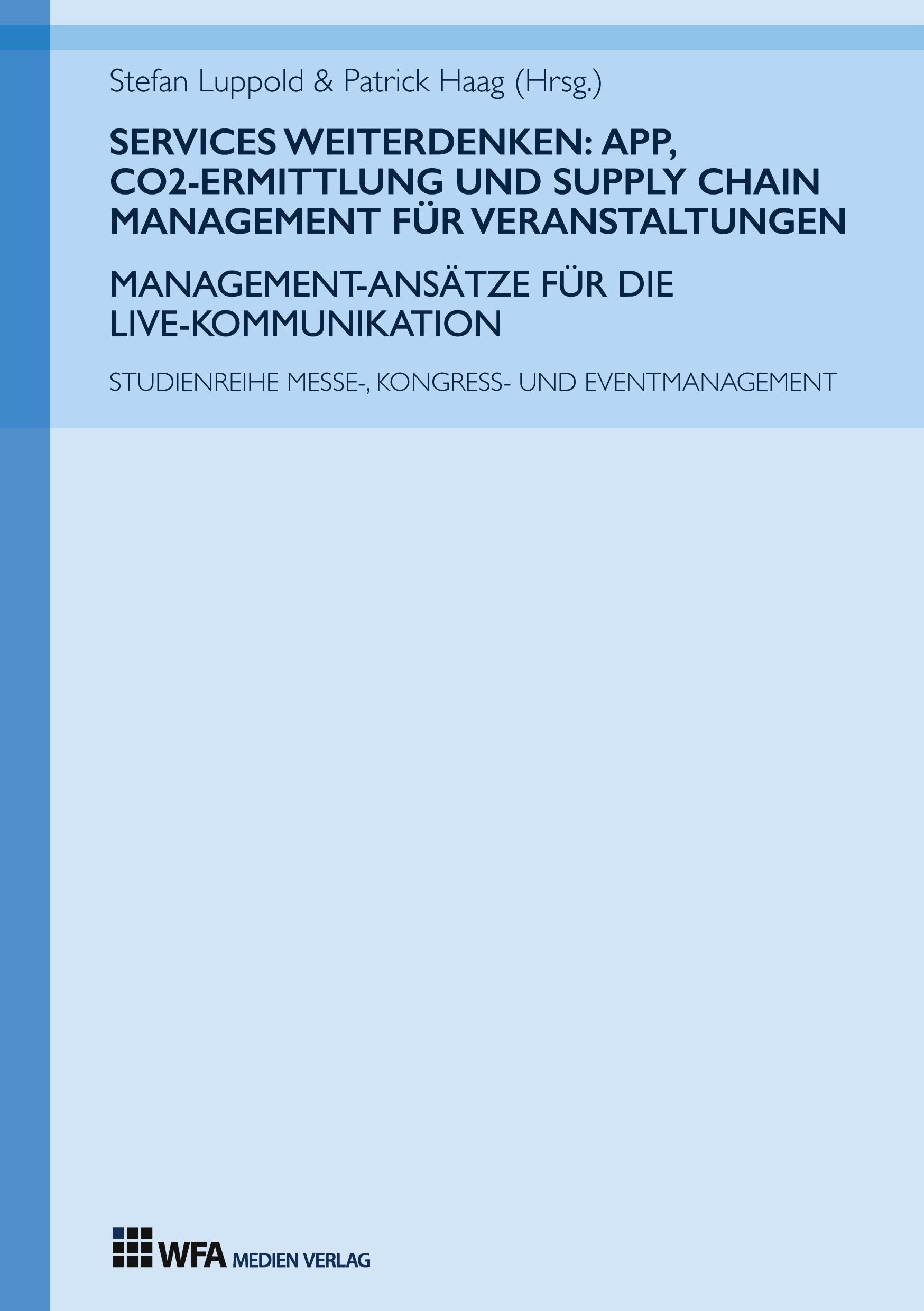 Stefan Luppold & Patrick Haag (Hrsg.)

SERVICES WEITERDENKEN: APP, CO2-ERMITTLUNG UND SUPPLY CHAIN MANAGEMENT FÜR VERANSTALTUNGEN

MANAGEMENT-ANSÄTZE FÜR DIE LIVE-KOMMUNIKATION

STUDIENREIHE MESSE-, KONGRESS- UND EVENTMANAGEMENT

WFA MEDIEN VERLAG